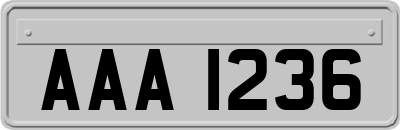 AAA 1236